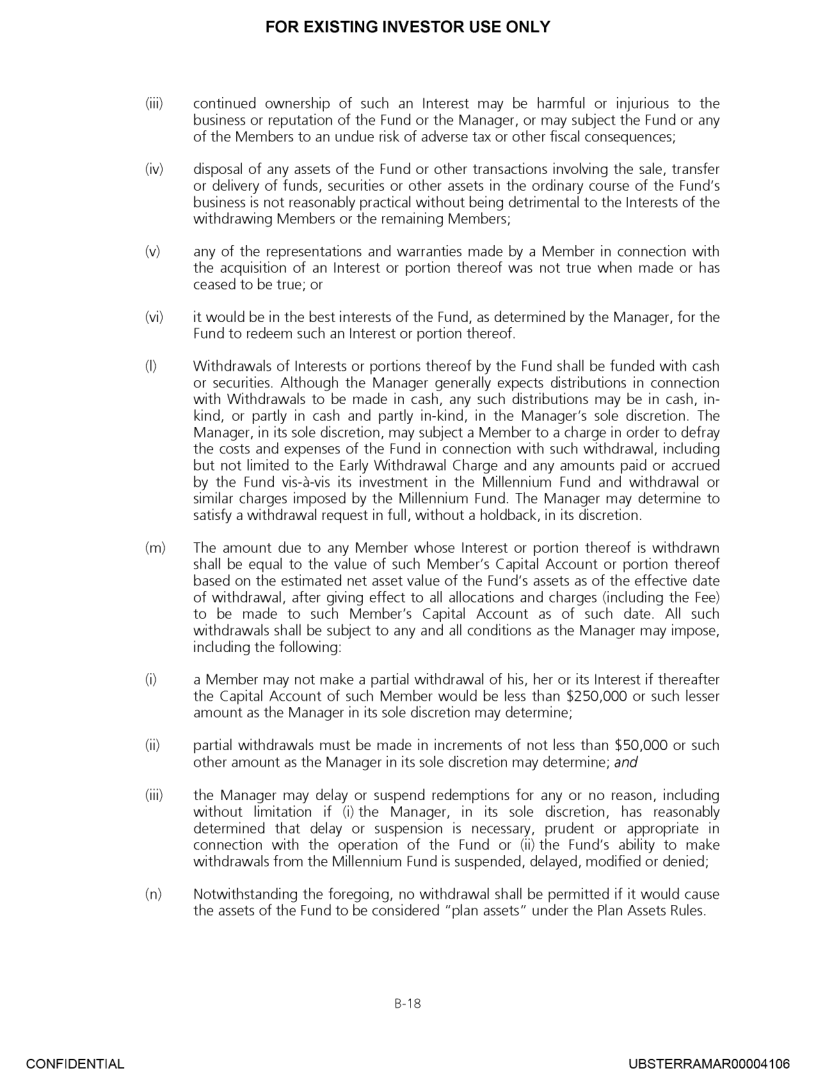 FOR EXISTING INVESTOR USE ONLY

(iii) continued ownership of such an Interest may be harmful or injurious to the business or reputation of the Fund or the Manager, or may subject the Fund or any of the Members to an undue risk of adverse tax or other fiscal consequences;

(iv) disposal of any assets of the Fund or other transactions involving the sale, transfer or delivery of funds, securities or other assets in the ordinary course of the Fund's business is not reasonably practical without being detrimental to the Interests of the withdrawing Members or the remaining Members;

(v) any of the representations and warranties made by a Member in connection with the acquisition of an Interest or portion thereof was not true when made or has ceased to be true; or

(vi) it would be in the best interests of the Fund, as determined by the Manager, for the Fund to redeem such an Interest or portion thereof.

(l) Withdrawals of Interests or portions thereof by the Fund shall be funded with cash or securities. Although the Manager generally expects distributions in connection with Withdrawals to be made in cash, any such distributions may be in cash, in-kind, or partly in cash and partly in-kind, in the Manager's sole discretion. The Manager, in its sole discretion, may subject a Member to a charge in order to defray the costs and expenses of the Fund in connection with such withdrawal, including but not limited to the Early Withdrawal Charge and any amounts paid or accrued by the Fund vis-à-vis its investment in the Millennium Fund and withdrawal or similar charges imposed by the Millennium Fund. The Manager may determine to satisfy a withdrawal request in full, without a holdback, in its discretion.

(m) The amount due to any Member whose Interest or portion thereof is withdrawn shall be equal to the value of such Member's Capital Account or portion thereof based on the estimated net asset value of the Fund's assets as of the effective date of withdrawal, after giving effect to all allocations and charges (including the Fee) to be made to such Member's Capital Account as of such date. All such withdrawals shall be subject to any and all conditions as the Manager may impose, including the following:

(i) a Member may not make a partial withdrawal of his, her or its Interest if thereafter the Capital Account of such Member would be less than $250,000 or such lesser amount as the Manager in its sole discretion may determine;

(ii) partial withdrawals must be made in increments of not less than $50,000 or such other amount as the Manager in its sole discretion may determine; and

(iii) the Manager may delay or suspend redemptions for any or no reason, including without limitation if (i) the Manager, in its sole discretion, has reasonably determined that delay or suspension is necessary, prudent or appropriate in connection with the operation of the Fund or (ii) the Fund's ability to make withdrawals from the Millennium Fund is suspended, delayed, modified or denied;

(n) Notwithstanding the foregoing, no withdrawal shall be permitted if it would cause the assets of the Fund to be considered "plan assets" under the Plan Assets Rules.

B-18

CONFIDENTIAL

UBSTERRAMAR00004106